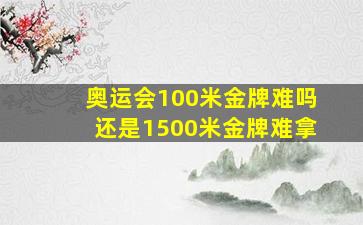 奥运会100米金牌难吗
还是1500米金牌难拿